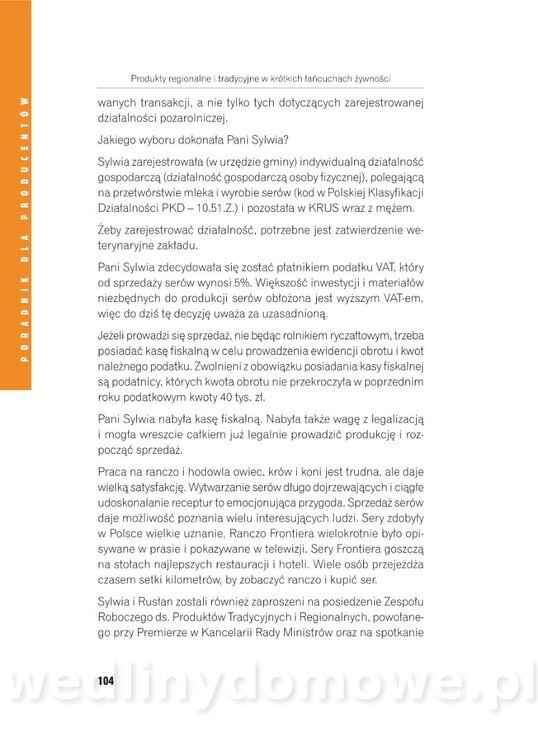 PORADNIK DLA PRODUCENTÓW

Produkty regionalne i tradycyjne w krótkich łańcuchach żywności

wanych transakcji, a nie tylko tych dotyczących zarejestrowanej działalności pozarolniczej.

Jakiego wyboru dokonała Pani Sylwia?

Sylwia zarejestrowała (w urzędzie gminy) indywidualną działalność gospodarczą (działalność gospodarczą osoby fizycznej), polegającą na przetwórstwie mleka i wyrobie serów (kod w Polskiej Klasyfikacji Działalności PKD – 10.51.Z.) i pozostała w KRUS wraz z mężem.

Żeby zarejestrować działalność, potrzebne jest zatwierdzenie weterynaryjne zakładu.

Pani Sylwia zdecydowała się zostać płatnikiem podatku VAT, który od sprzedaży serów wynosi 5%. Większość inwestycji i materiałów niezbędnych do produkcji serów obłożona jest wyższym VAT-em, więc do dziś tę decyzję uważa za uzasadnioną.

Jeżeli prowadzi się sprzedaż, nie będąc rolnikiem ryczałtowym, trzeba posiadać kasę fiskalną w celu prowadzenia ewidencji obrotu i kwot należnego podatku. Zwolnieni z obowiązku posiadania kasy fiskalnej są podatnicy, których kwota obrotu nie przekroczyła w poprzednim roku podatkowym kwoty 40 tys. zł.

Pani Sylwia nabyła kasę fiskalną. Nabyła także wagę z legalizacją i mogła wreszcie całkiem już legalnie prowadzić produkcję i rozpocząć sprzedaż.

Praca na ranczo i hodowla owiec, krów i koni jest trudna, ale daje wielką satysfakcję. Wytwarzanie serów długo dojrzewających i ciągłe udoskonalanie receptur to emocjonująca przygoda. Sprzedaż serów daje możliwość poznania wielu interesujących ludzi. Sery zdobyły w Polsce wielkie uznanie, Ranczo Frontiera wielokrotnie było opisywane w prasie i pokazywane w telewizji. Sery Frontiera goszczą na stołach najlepszych restauracji i hoteli. Wiele osób przejeżdża czasem setki kilometrów, by zobaczyć ranczo i kupić ser.

Sylwia i Rusłan zostali również zaproszeni na posiedzenie Zespołu Roboczego ds. Produktów Tradycyjnych i Regionalnych, powołanego przy Premierze w Kancelarii Rady Ministrów oraz na spotkanie

104

wedlinydomowe.pl